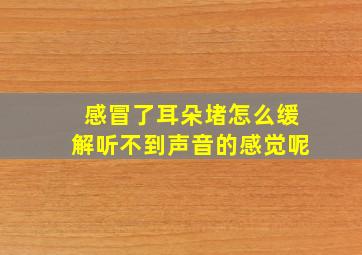 感冒了耳朵堵怎么缓解听不到声音的感觉呢